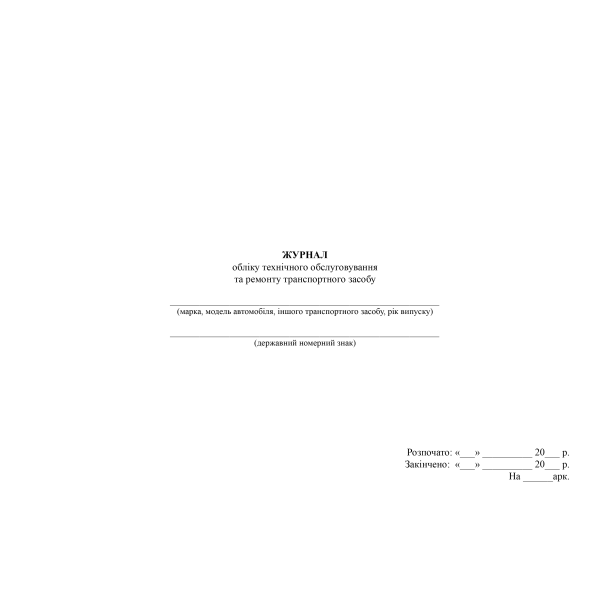 ЖУРНАЛ
обліку технічного обслуговування
та ремонту транспортного засобу

____
(марка, модель автомобіля, іншого транспортного засобу, рік випуску)

____
(державний номерний знак)

Розпочато: «____» ____ 20____ р.
Закінчено: «____» ____ 20____ р.
На ____арк.